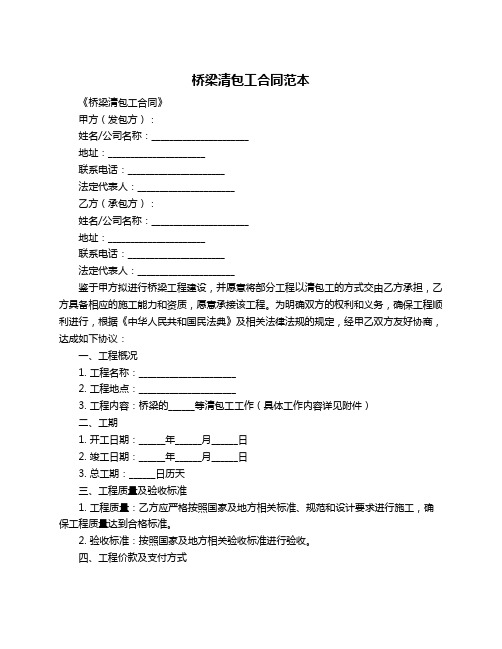 桥梁清包工合同范本

《桥梁清包工合同》

甲方（发包方）：

姓名/公司名称：____________________

地址：____________________

联系电话：____________________

法定代表人：____________________

乙方（承包方）：

姓名/公司名称：____________________

地址：____________________

联系电话：____________________

法定代表人：____________________

鉴于甲方拟进行桥梁工程建设，并愿意将部分工程以清包工的方式交由乙方承担，乙方具备相应的施工能力和资质，愿意承接该工程。为明确双方的权利和义务，确保工程顺利进行，根据《中华人民共和国民法典》及相关法律法规的规定，经甲乙双方友好协商，达成如下协议：

一、工程概况

1. 工程名称：____________________

2. 工程地点：____________________

3. 工程内容：桥梁的_____等清包工工作（具体工作内容详见附件）

二、工期

1. 开工日期：_____年_____月_____日

2. 竣工日期：_____年_____月_____日

3. 总工期：_____日历天

三、工程质量及验收标准

1. 工程质量：乙方应严格按照国家及地方相关标准、规范和设计要求进行施工，确保工程质量达到合格标准。

2. 验收标准：按照国家及地方相关验收标准进行验收。

四、工程价款及支付方式